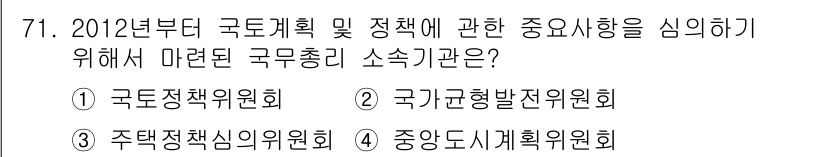 71. 2012년부터 국토계획 및 정책에 관한 중요사항을 심의하기 위해서 마련된 국무총리 소속기관은?

① 국토정책위원회 ② 국가균형발전위원회

③ 주택정책심의위원회 ④ 중앙도시계획위원회